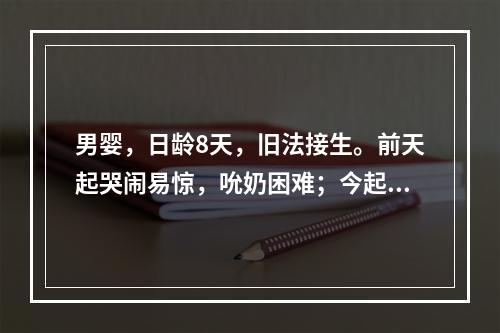 男婴，日龄8天，旧法接生。前天起哭闹易惊，吮奶困难；今起...